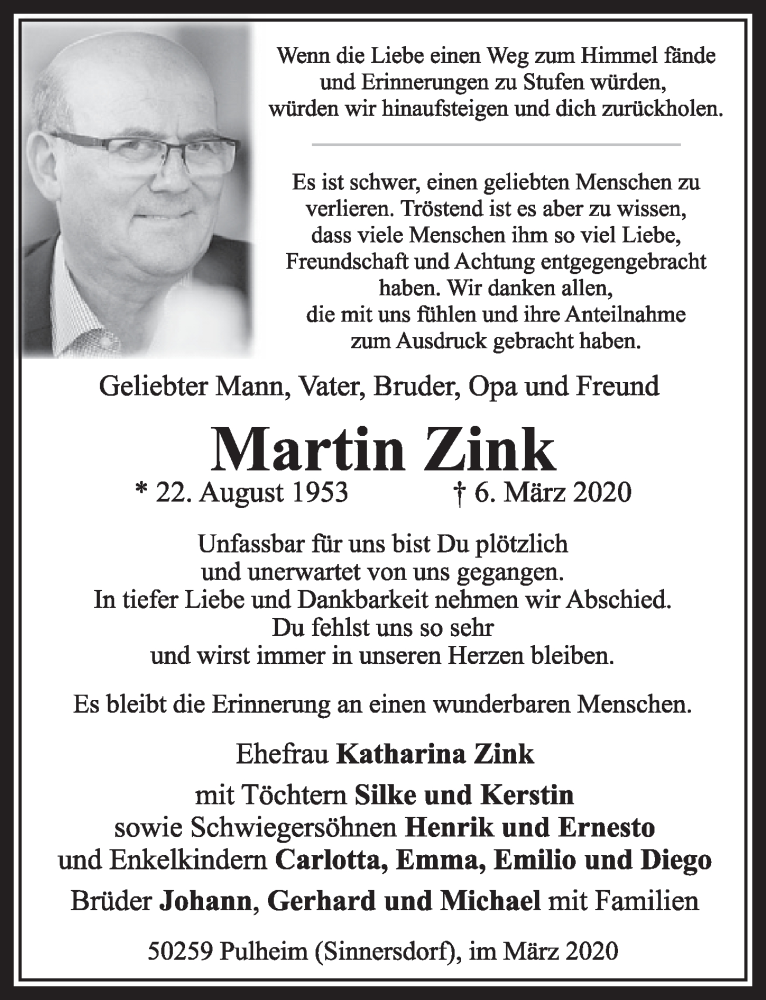 Wenn die Liebe einen Weg zum Himmel fände und Erinnerungen zu Stufen würden, würden wir hinaufsteigen und dich zurückholen.

Es ist schwer, einen geliebten Menschen zu verlieren. Tröstend ist es aber zu wissen, dass viele Menschen ihm so viel Liebe, Freundschaft und Achtung entgegengebracht haben. Wir danken allen, die mit uns fühlen und ihre Anteilnahme zum Ausdruck gebracht haben.

Geliebter Mann, Vater, Bruder, Opa und Freund

Martin Zink

* 22. August 1953 † 6. März 2020

Unfassbar für uns bist Du plötzlich und unerwartet von uns gegangen. In tiefer Liebe und Dankbarkeit nehmen wir Abschied. Du fehlst uns so sehr und wirst immer in unseren Herzen bleiben.

Es bleibt die Erinnerung an einen wunderbaren Menschen.

Ehefrau Katharina Zink
mit Töchtern Silke und Kerstin
sowie Schwiegersöhnen Henrik und Ernesto
und Enkelkindern Carlotta, Emma, Emilio und Diego
Brüder Johann, Gerhard und Michael mit Familien

50259 Pulheim (Sinnersdorf), im März 2020